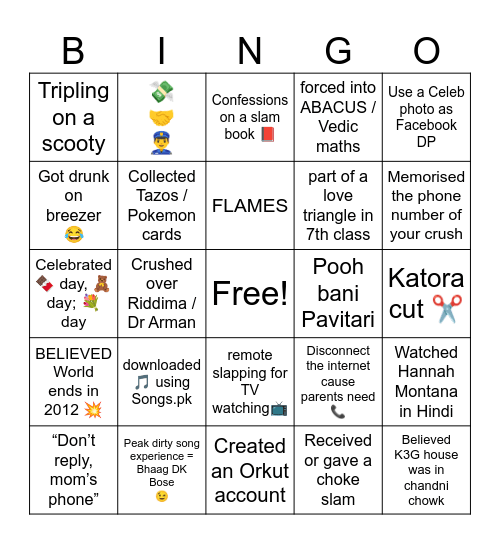 | B | I | N | G | O |
|---|---|---|---|---|
| Tripling on a scooty | 💸 🤝 👮 | Confessions on a slam book 📕 | forced into ABACUS / Vedic maths | Use a Celeb photo as Facebook DP |
| Got drunk on breezer 😂 | Collected Tazos / Pokemon cards | FLAMES | part of a love triangle in 7th class | Memorised the phone number of your crush |
| Celebrated 🍫 day, 🧸 day; 💐 day | Crushed over Riddima / Dr Arman | Free! | Pooh bani Pavitari | Katora cut ✂️ |
| BELIEVED World ends in 2012 💥 | downloaded 🎵 using Songs.pk | remote slapping for TV watching📺 | Disconnect the internet cause parents need 📞 | Watched Hannah Montana in Hindi |
| “Don’t reply, mom’s phone” | Peak dirty song experience = Bhaag DK Bose 😉 | Created an Orkut account | Received or gave a choke slam | Believed K3G house was in chandni chowk |